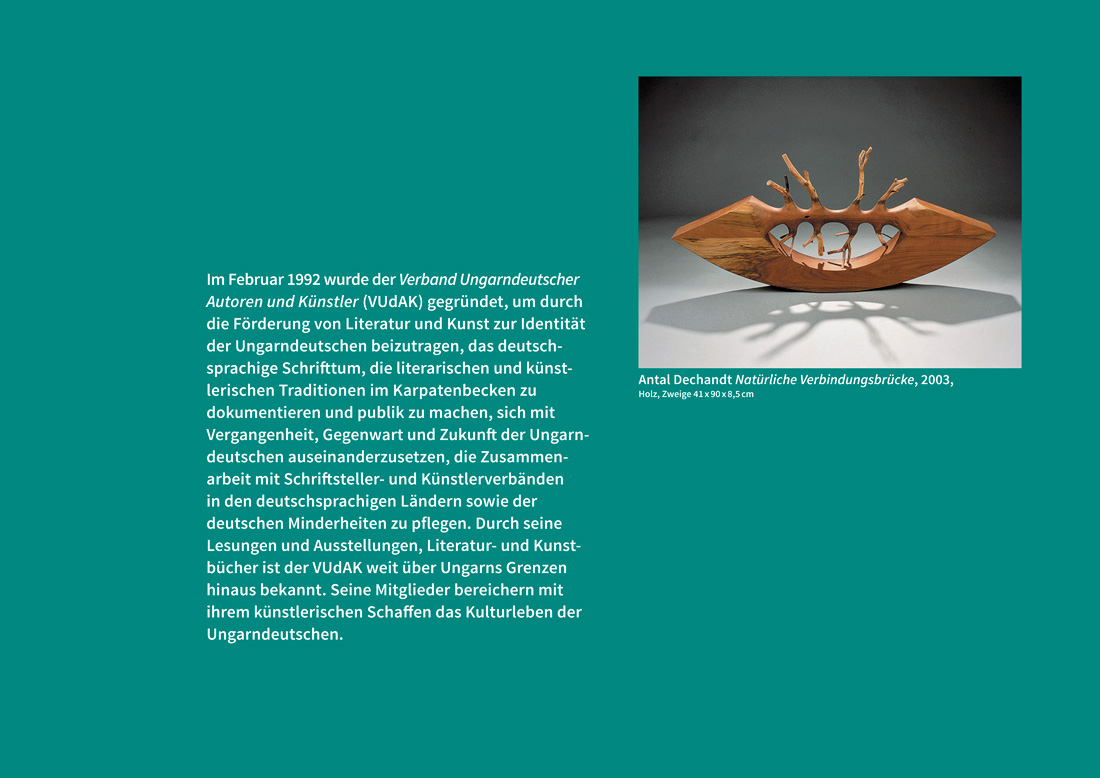 Im Februar 1992 wurde der Verband Ungarndeutscher Autoren und Künstler (VUdAK) gegründet, um durch die Förderung von Literatur und Kunst zur Identität der Ungarndeutschen beizutragen, das deutschsprachige Schrifttum, die literarischen und künstlerischen Traditionen im Karpatenbecken zu dokumentieren und publik zu machen, sich mit Vergangenheit, Gegenwart und Zukunft der Ungarndeutschen auseinanderzusetzen, die Zusammenarbeit mit Schriftsteller- und Künstlerverbänden in den deutschsprachigen Ländern sowie der deutschen Minderheiten zu pflegen. Durch seine Lesungen und Ausstellungen, Literatur- und Kunstbücher ist der VUdAK weit über Ungarns Grenzen hinaus bekannt. Seine Mitglieder bereichern mit ihrem künstlerischen Schaffen das Kulturleben der Ungarndeutschen.

Antal Dechandt Natürliche Verbindungsbrücke, 2003,
Holz, Zweige 41 x 90 x 8,5 cm